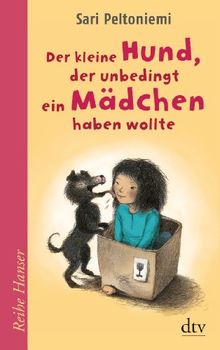 Sari Peltoniemi

Der kleine Hund, der unbedingt ein Mädchen haben wollte

Reihe Hanser

dtv